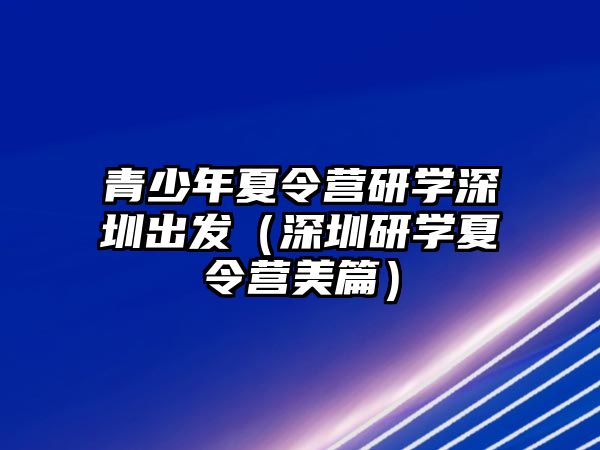 青少年夏令营研学深圳出发（深圳研学夏令营美篇）